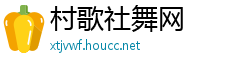 村歌社舞网
xtjvwf.houcc.net